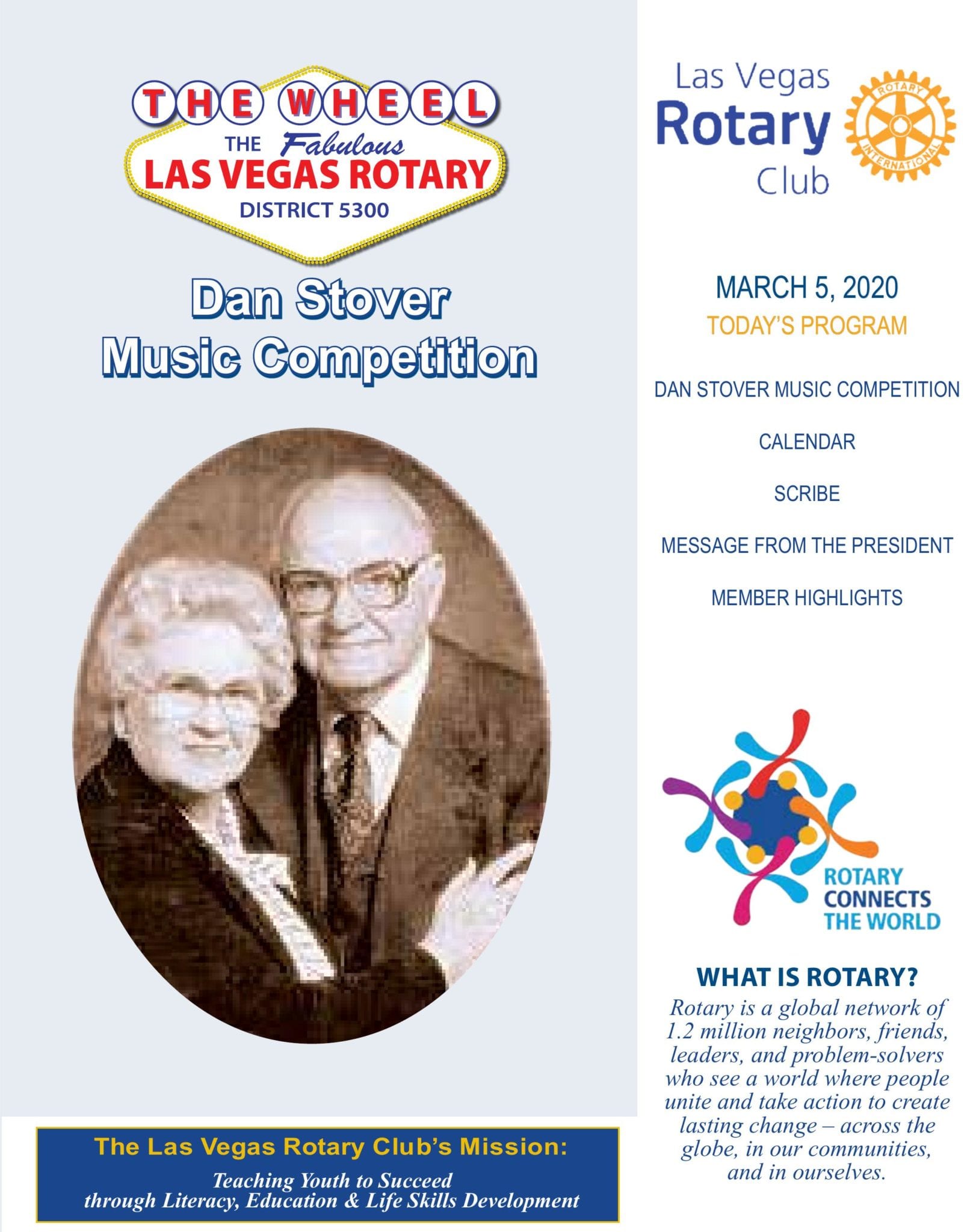 THE WHEEL
THE Fabulous
LAS VEGAS ROTARY
DISTRICT 5300

Dan Stover
Music Competition

The Las Vegas Rotary Club's Mission:
Teaching Youth to Succeed
through Literacy, Education & Life Skills Development

Las Vegas
Rotary
Club

ROTARY INTERNATIONAL

MARCH 5, 2020
TODAY'S PROGRAM

DAN STOVER MUSIC COMPETITION

CALENDAR

SCRIBE

MESSAGE FROM THE PRESIDENT

MEMBER HIGHLIGHTS

ROTARY
CONNECTS
THE WORLD

WHAT IS ROTARY?

Rotary is a global network of 1.2 million neighbors, friends, leaders, and problem-solvers who see a world where people unite and take action to create lasting change – across the globe, in our communities, and in ourselves.